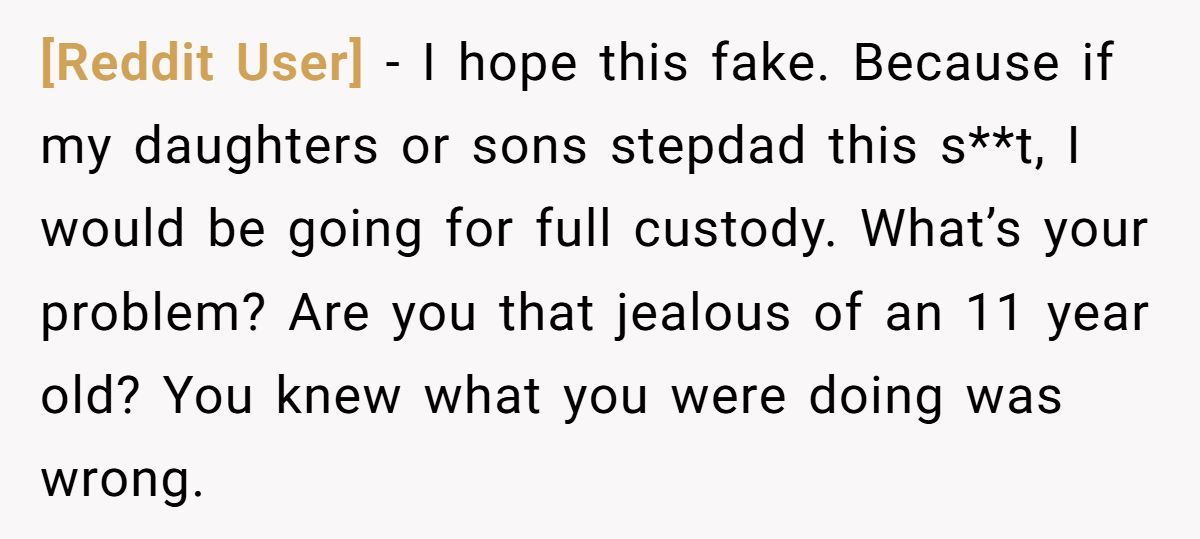 [Reddit User] - I hope this fake. Because if my daughters or sons stepdad this s**t, I would be going for full custody. What's your problem? Are you that jealous of an 11 year old? You knew what you were doing was wrong.